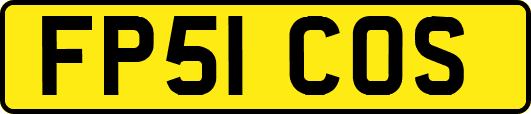 FP51 COS